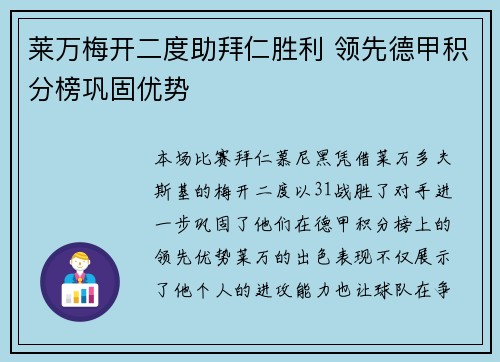 莱万梅开二度助拜仁胜利 领先德甲积分榜巩固优势

本场比赛拜仁慕尼黑凭借莱万多夫斯基的梅开二度以31战胜了对手进一步巩固了他们在德甲积分榜上的领先优势莱万的出色表现不仅展示了他个人的进攻能力也让球队在争